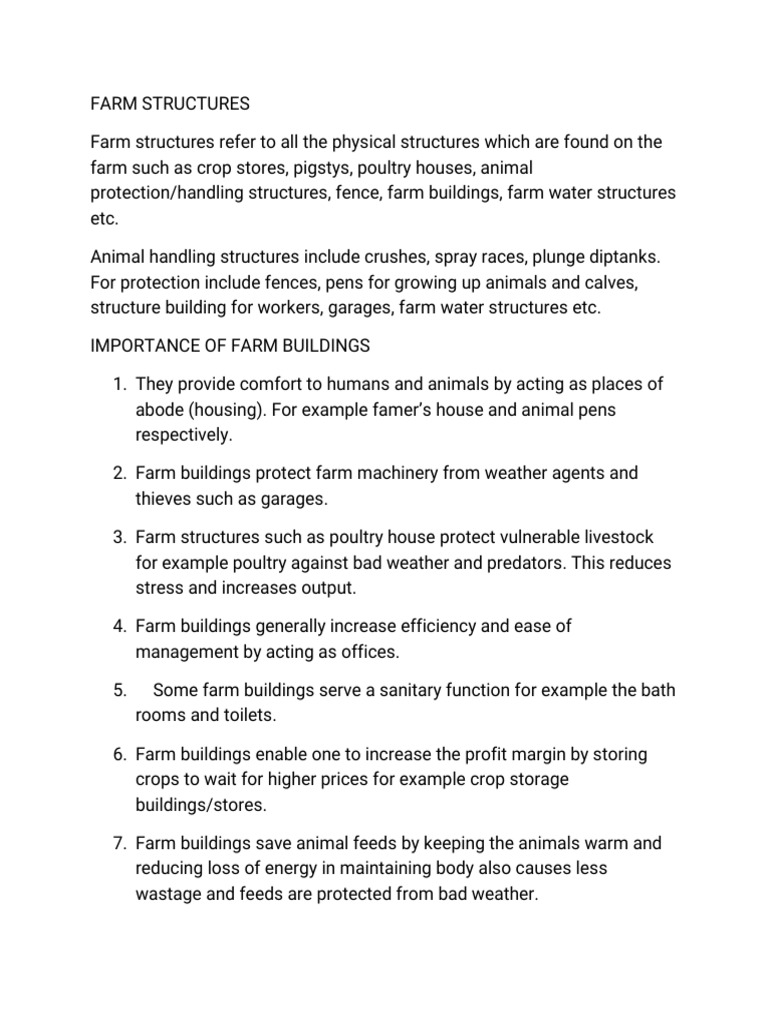 FARM STRUCTURES

Farm structures refer to all the physical structures which are found on the farm such as crop stores, pigstys, poultry houses, animal protection/handling structures, fence, farm buildings, farm water structures etc.

Animal handling structures include crushes, spray races, plunge diptanks. For protection include fences, pens for growing up animals and calves, structure building for workers, garages, farm water structures etc.

IMPORTANCE OF FARM BUILDINGS

1. They provide comfort to humans and animals by acting as places of abode (housing). For example famer's house and animal pens respectively.

2. Farm buildings protect farm machinery from weather agents and thieves such as garages.

3. Farm structures such as poultry house protect vulnerable livestock for example poultry against bad weather and predators. This reduces stress and increases output.

4. Farm buildings generally increase efficiency and ease of management by acting as offices.

5. Some farm buildings serve a sanitary function for example the bath rooms and toilets.

6. Farm buildings enable one to increase the profit margin by storing crops to wait for higher prices for example crop storage buildings/stores.

7. Farm buildings save animal feeds by keeping the animals warm and reducing loss of energy in maintaining body also causes less wastage and feeds are protected from bad weather.